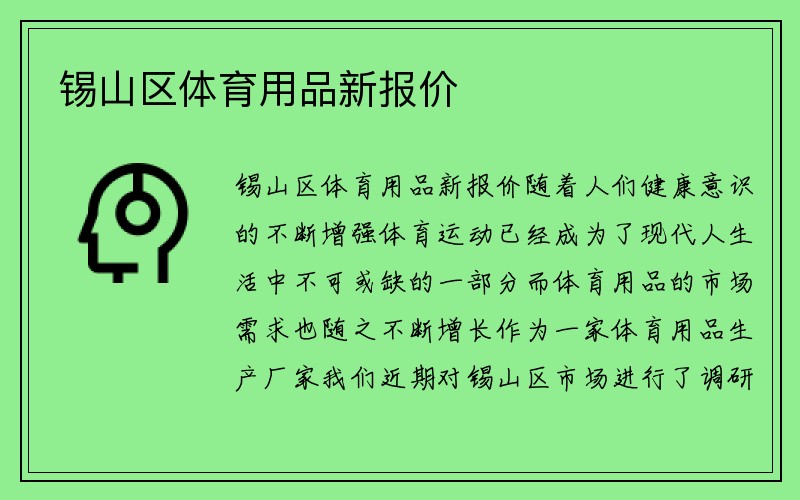 锡山区体育用品新报价

锡山区体育用品新报价随着人们健康意识的不断增强体育运动已经成为了现代人生活中不可或缺的一部分而体育用品的市场需求也随之不断增长作为一家体育用品生产厂家我们近期对锡山区市场进行了调研